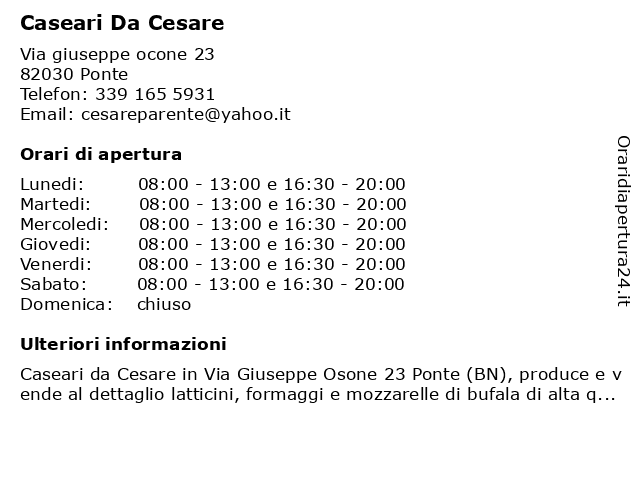 Caseari Da Cesare

Via giuseppe ocone 23
82030 Ponte
Telefon: 339 165 5931
Email: cesareparente@yahoo.it

Orari di apertura

| | |
|---|---|
| Lunedi: | 08:00 - 13:00 e 16:30 - 20:00 |
| Martedi: | 08:00 - 13:00 e 16:30 - 20:00 |
| Mercoledi: | 08:00 - 13:00 e 16:30 - 20:00 |
| Giovedi: | 08:00 - 13:00 e 16:30 - 20:00 |
| Venerdi: | 08:00 - 13:00 e 16:30 - 20:00 |
| Sabato: | 08:00 - 13:00 e 16:30 - 20:00 |
| Domenica: | chiuso |

Ulteriori informazioni

Caseari da Cesare in Via Giuseppe Osone 23 Ponte (BN), produce e vende al dettaglio latticini, formaggi e mozzarelle di bufala di alta q...

Oraridiapertura24.it